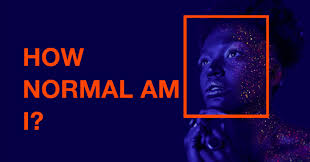 HOW NORMAL AM I?